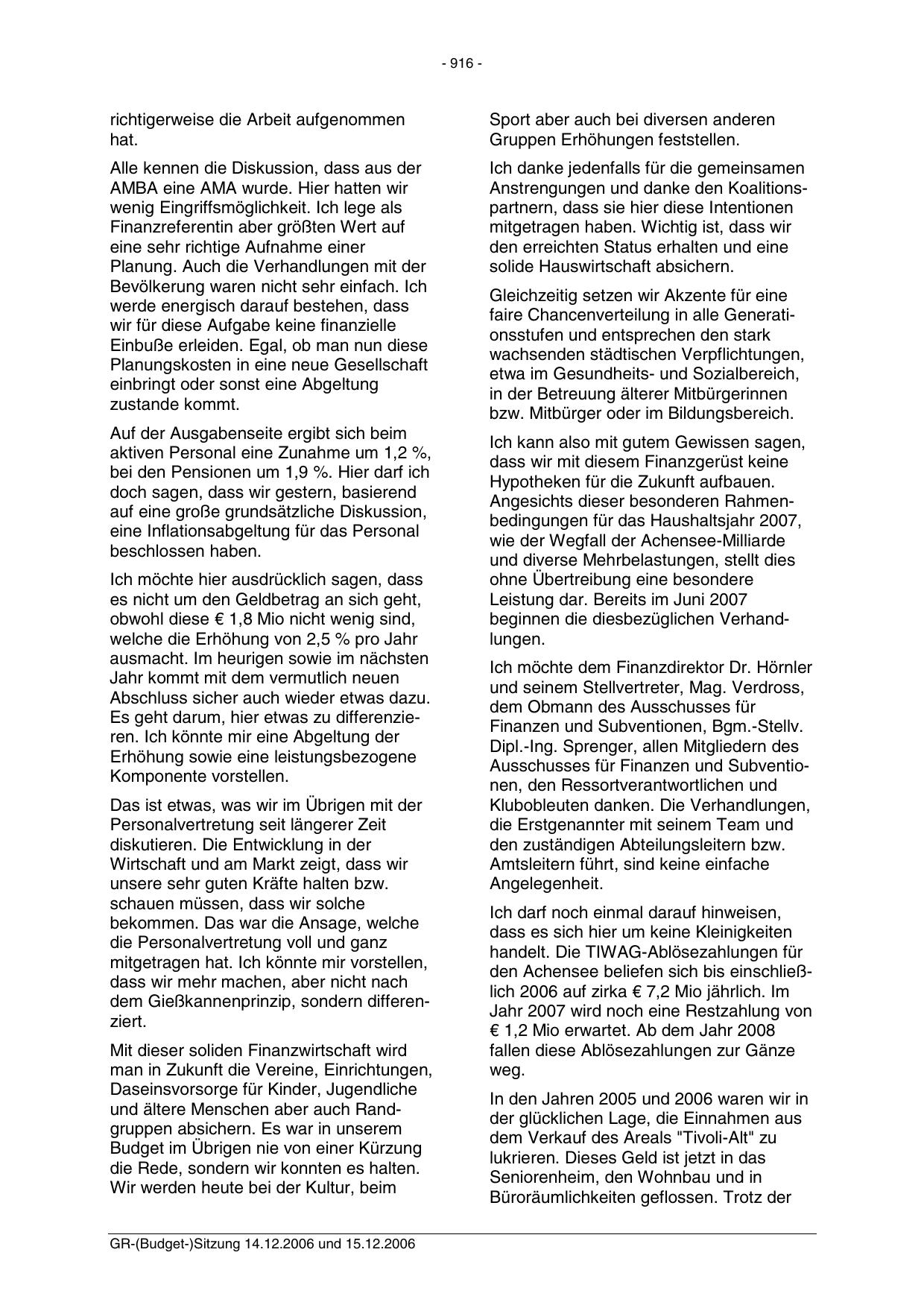 - 916 -

richtigerweise die Arbeit aufgenommen hat.

Alle kennen die Diskussion, dass aus der AMBA eine AMA wurde. Hier hatten wir wenig Eingriffsmöglichkeit. Ich lege als Finanzreferentin aber größten Wert auf eine sehr richtige Aufnahme einer Planung. Auch die Verhandlungen mit der Bevölkerung waren nicht sehr einfach. Ich werde energisch darauf bestehen, dass wir für diese Aufgabe keine finanzielle Einbuße erleiden. Egal, ob man nun diese Planungskosten in eine neue Gesellschaft einbringt oder sonst eine Abgeltung zustande kommt.

Auf der Ausgabenseite ergibt sich beim aktiven Personal eine Zunahme um 1,2 %, bei den Pensionen um 1,9 %. Hier darf ich doch sagen, dass wir gestern, basierend auf eine große grundsätzliche Diskussion, eine Inflationsabgeltung für das Personal beschlossen haben.

Ich möchte hier ausdrücklich sagen, dass es nicht um den Geldbetrag an sich geht, obwohl diese € 1,8 Mio nicht wenig sind, welche die Erhöhung von 2,5 % pro Jahr ausmacht. Im heurigen sowie im nächsten Jahr kommt mit dem vermutlich neuen Abschluss sicher auch wieder etwas dazu. Es geht darum, hier etwas zu differenzieren. Ich könnte mir eine Abgeltung der Erhöhung sowie eine leistungsbezogene Komponente vorstellen.

Das ist etwas, was wir im Übrigen mit der Personalvertretung seit längerer Zeit diskutieren. Die Entwicklung in der Wirtschaft und am Markt zeigt, dass wir unsere sehr guten Kräfte halten bzw. schauen müssen, dass wir solche bekommen. Das war die Ansage, welche die Personalvertretung voll und ganz mitgetragen hat. Ich könnte mir vorstellen, dass wir mehr machen, aber nicht nach dem Gießkannenprinzip, sondern differenziert.

Mit dieser soliden Finanzwirtschaft wird man in Zukunft die Vereine, Einrichtungen, Daseinsvorsorge für Kinder, Jugendliche und ältere Menschen aber auch Randgruppen absichern. Es war in unserem Budget im Übrigen nie von einer Kürzung die Rede, sondern wir konnten es halten. Wir werden heute bei der Kultur, beim

Sport aber auch bei diversen anderen Gruppen Erhöhungen feststellen.

Ich danke jedenfalls für die gemeinsamen Anstrengungen und danke den Koalitionspartnern, dass sie hier diese Intentionen mitgetragen haben. Wichtig ist, dass wir den erreichten Status erhalten und eine solide Hauswirtschaft absichern.

Gleichzeitig setzen wir Akzente für eine faire Chancenverteilung in alle Generationsstufen und entsprechen den stark wachsenden städtischen Verpflichtungen, etwa im Gesundheits- und Sozialbereich, in der Betreuung älterer Mitbürgerinnen bzw. Mitbürger oder im Bildungsbereich.

Ich kann also mit gutem Gewissen sagen, dass wir mit diesem Finanzgerüst keine Hypotheken für die Zukunft aufbauen. Angesichts dieser besonderen Rahmenbedingungen für das Haushaltsjahr 2007, wie der Wegfall der Achensee-Milliarde und diverse Mehrbelastungen, stellt dies ohne Übertreibung eine besondere Leistung dar. Bereits im Juni 2007 beginnen die diesbezüglichen Verhandlungen.

Ich möchte dem Finanzdirektor Dr. Hörnler und seinem Stellvertreter, Mag. Verdross, dem Obmann des Ausschusses für Finanzen und Subventionen, Bgm.-Stellv. Dipl.-Ing. Sprenger, allen Mitgliedern des Ausschusses für Finanzen und Subventionen, den Ressortverantwortlichen und Klubobleuten danken. Die Verhandlungen, die Erstgenannter mit seinem Team und den zuständigen Abteilungsleitern bzw. Amtsleitern führt, sind keine einfache Angelegenheit.

Ich darf noch einmal darauf hinweisen, dass es sich hier um keine Kleinigkeiten handelt. Die TIWAG-Ablösezahlungen für den Achensee beliefen sich bis einschließlich 2006 auf zirka € 7,2 Mio jährlich. Im Jahr 2007 wird noch eine Restzahlung von € 1,2 Mio erwartet. Ab dem Jahr 2008 fallen diese Ablösezahlungen zur Gänze weg.

In den Jahren 2005 und 2006 waren wir in der glücklichen Lage, die Einnahmen aus dem Verkauf des Areals "Tivoli-Alt" zu lukrieren. Dieses Geld ist jetzt in das Seniorenheim, den Wohnbau und in Büroräumlichkeiten geflossen. Trotz der

GR-(Budget-)Sitzung 14.12.2006 und 15.12.2006